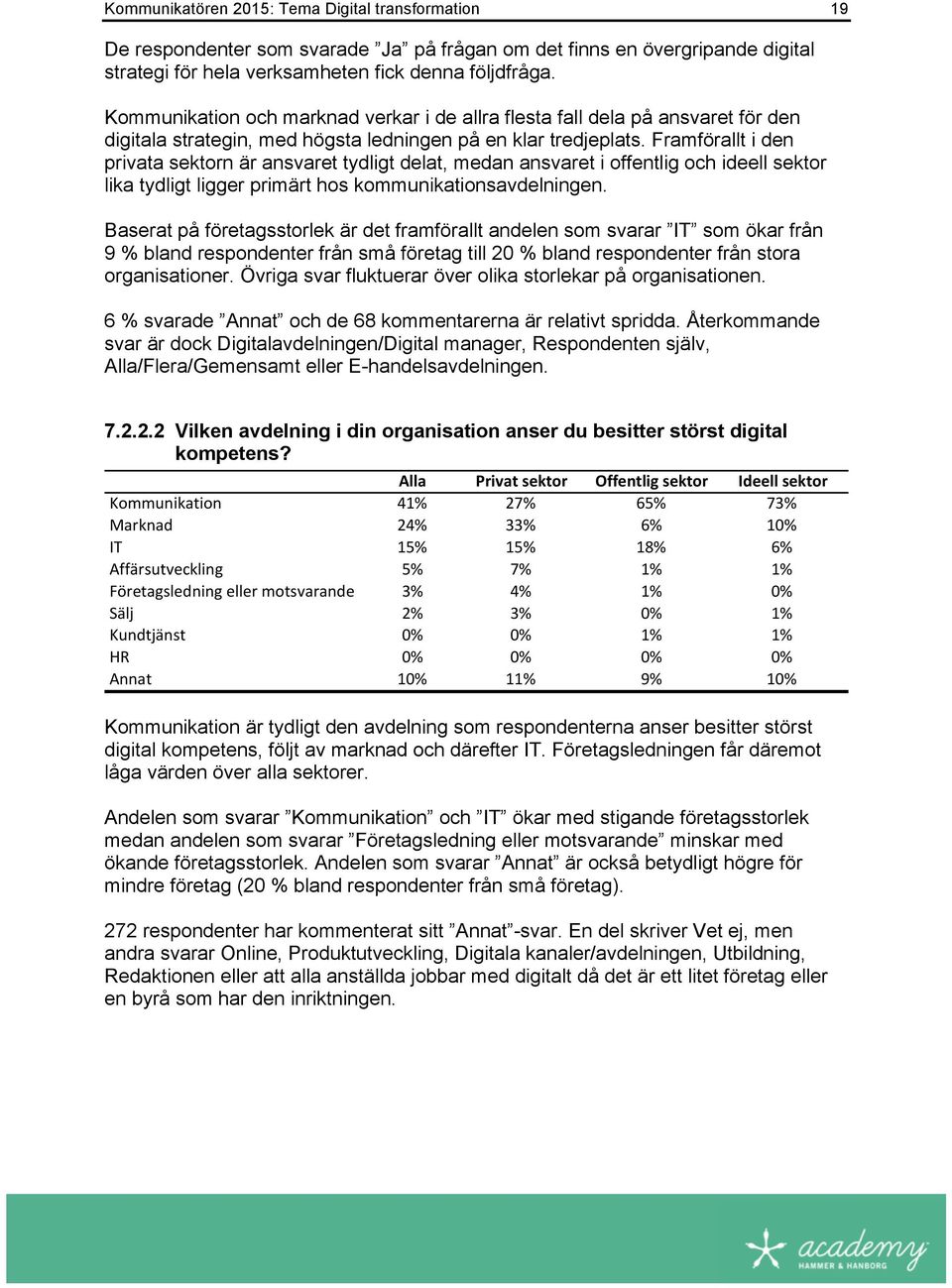 Kommunikatören 2015: Tema Digital transformation 19

De respondenter som svarade ”Ja” på frågan om det finns en övergripande digital strategi för hela verksamheten fick denna följdfråga.

Kommunikation och marknad verkar i de allra flesta fall dela på ansvaret för den digitala strategin, med högsta ledningen på en klar tredjeplats. Framförallt i den privata sektorn är ansvaret tydligt delat, medan ansvaret i offentlig och ideell sektor lika tydligt ligger primärt hos kommunikationsavdelningen.

Baserat på företagsstorlek är det framförallt andelen som svarar ”IT” som ökar från 9 % bland respondenter från små företag till 20 % bland respondenter från stora organisationer. Övriga svar fluktuerar över olika storlekar på organisationen.

6 % svarade ”Annat” och de 68 kommentarerna är relativt spridda. Återkommande svar är dock Digitalavdelningen/Digital manager, Respondenten själv, Alla/Flera/Gemensamt eller E-handelsavdelningen.

7.2.2.2 Vilken avdelning i din organisation anser du besitter störst digital kompetens?

| | Alla | Privat sektor | Offentlig sektor | Ideell sektor |
|---|---|---|---|---|
| Kommunikation | 41% | 27% | 65% | 73% |
| Marknad | 24% | 33% | 6% | 10% |
| IT | 15% | 15% | 18% | 6% |
| Affärsutveckling | 5% | 7% | 1% | 1% |
| Företagsledning eller motsvarande | 3% | 4% | 1% | 0% |
| Sälj | 2% | 3% | 0% | 1% |
| Kundtjänst | 0% | 0% | 1% | 1% |
| HR | 0% | 0% | 0% | 0% |
| Annat | 10% | 11% | 9% | 10% |

Kommunikation är tydligt den avdelning som respondenterna anser besitter störst digital kompetens, följt av marknad och därefter IT. Företagsledningen får däremot låga värden över alla sektorer.

Andelen som svarar ”Kommunikation” och ”IT” ökar med stigande företagsstorlek medan andelen som svarar ”Företagsledning eller motsvarande” minskar med ökande företagsstorlek. Andelen som svarar ”Annat” är också betydligt högre för mindre företag (20 % bland respondenter från små företag).

272 respondenter har kommenterat sitt ”Annat”-svar. En del skriver Vet ej, men andra svarar Online, Produktutveckling, Digitala kanaler/avdelningen, Utbildning, Redaktionen eller att alla anställda jobbar med digitalt då det är ett litet företag eller en byrå som har den inriktningen.

academy HAMMER & HANBORG